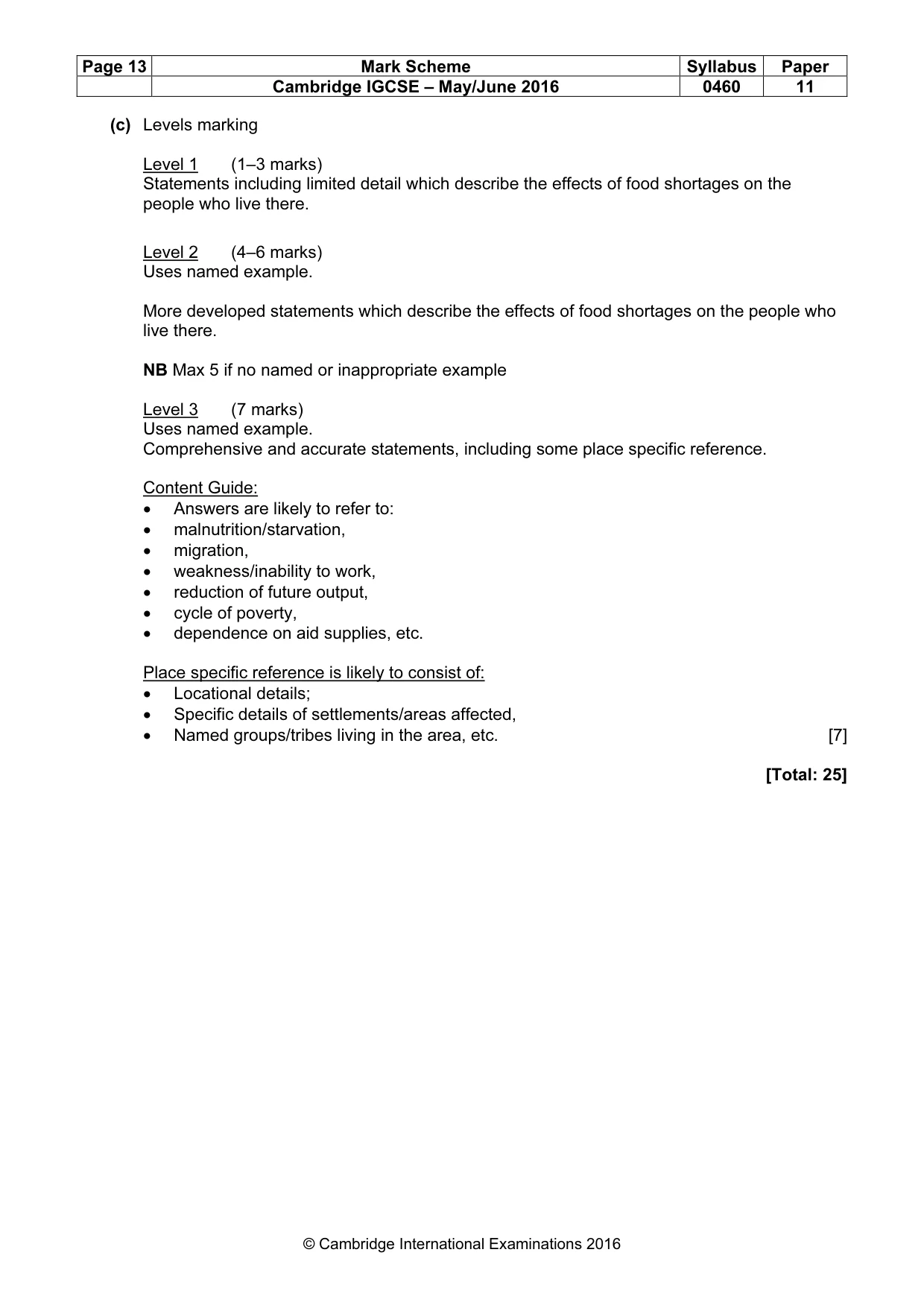 | Page 13 | Mark Scheme | Syllabus | Paper |
|---|---|---|---|
| | Cambridge IGCSE – May/June 2016 | 0460 | 11 |

(c) Levels marking

Level 1 (1–3 marks)
Statements including limited detail which describe the effects of food shortages on the people who live there.

Level 2 (4–6 marks)
Uses named example.

More developed statements which describe the effects of food shortages on the people who live there.

NB Max 5 if no named or inappropriate example

Level 3 (7 marks)
Uses named example.
Comprehensive and accurate statements, including some place specific reference.

Content Guide:
• Answers are likely to refer to:
• malnutrition/starvation,
• migration,
• weakness/inability to work,
• reduction of future output,
• cycle of poverty,
• dependence on aid supplies, etc.

Place specific reference is likely to consist of:
• Locational details;
• Specific details of settlements/areas affected,
• Named groups/tribes living in the area, etc. [7]

[Total: 25]

© Cambridge International Examinations 2016